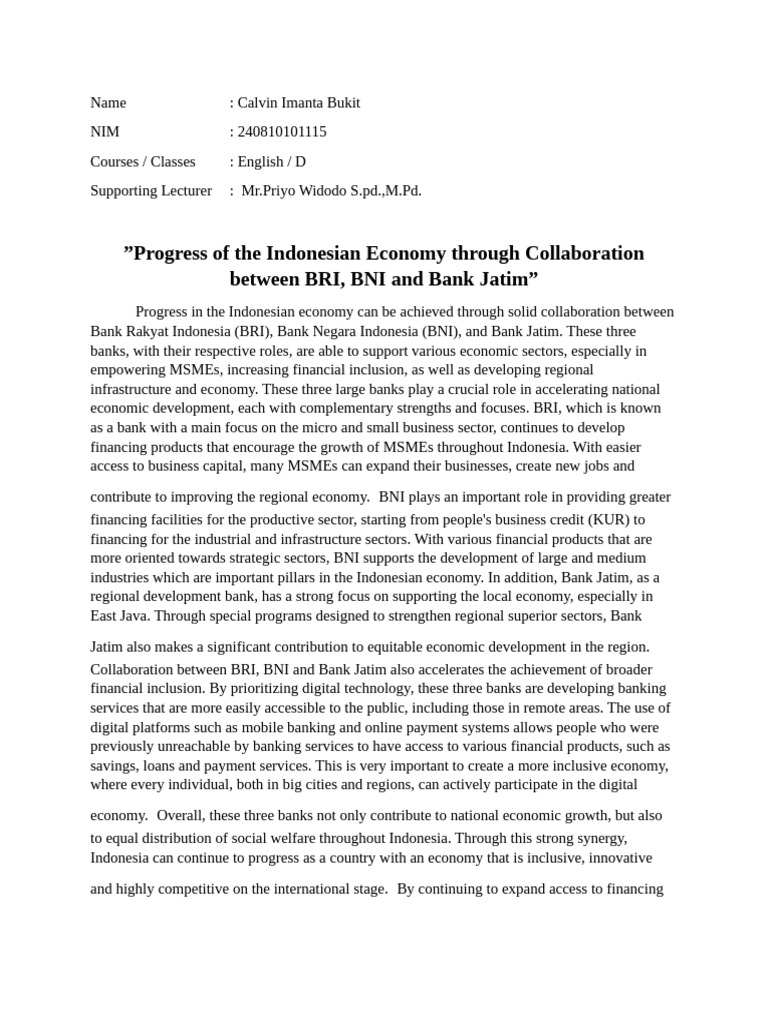 Name : Calvin Imanta Bukit

NIM : 240810101115

Courses / Classes : English / D

Supporting Lecturer : Mr.Priyo Widodo S.pd.,M.Pd.

”Progress of the Indonesian Economy through Collaboration between BRI, BNI and Bank Jatim”

Progress in the Indonesian economy can be achieved through solid collaboration between Bank Rakyat Indonesia (BRI), Bank Negara Indonesia (BNI), and Bank Jatim. These three banks, with their respective roles, are able to support various economic sectors, especially in empowering MSMEs, increasing financial inclusion, as well as developing regional infrastructure and economy. These three large banks play a crucial role in accelerating national economic development, each with complementary strengths and focuses. BRI, which is known as a bank with a main focus on the micro and small business sector, continues to develop financing products that encourage the growth of MSMEs throughout Indonesia. With easier access to business capital, many MSMEs can expand their businesses, create new jobs and contribute to improving the regional economy. BNI plays an important role in providing greater financing facilities for the productive sector, starting from people's business credit (KUR) to financing for the industrial and infrastructure sectors. With various financial products that are more oriented towards strategic sectors, BNI supports the development of large and medium industries which are important pillars in the Indonesian economy. In addition, Bank Jatim, as a regional development bank, has a strong focus on supporting the local economy, especially in East Java. Through special programs designed to strengthen regional superior sectors, Bank Jatim also makes a significant contribution to equitable economic development in the region. Collaboration between BRI, BNI and Bank Jatim also accelerates the achievement of broader financial inclusion. By prioritizing digital technology, these three banks are developing banking services that are more easily accessible to the public, including those in remote areas. The use of digital platforms such as mobile banking and online payment systems allows people who were previously unreachable by banking services to have access to various financial products, such as savings, loans and payment services. This is very important to create a more inclusive economy, where every individual, both in big cities and regions, can actively participate in the digital economy. Overall, these three banks not only contribute to national economic growth, but also to equal distribution of social welfare throughout Indonesia. Through this strong synergy, Indonesia can continue to progress as a country with an economy that is inclusive, innovative and highly competitive on the international stage. By continuing to expand access to financing